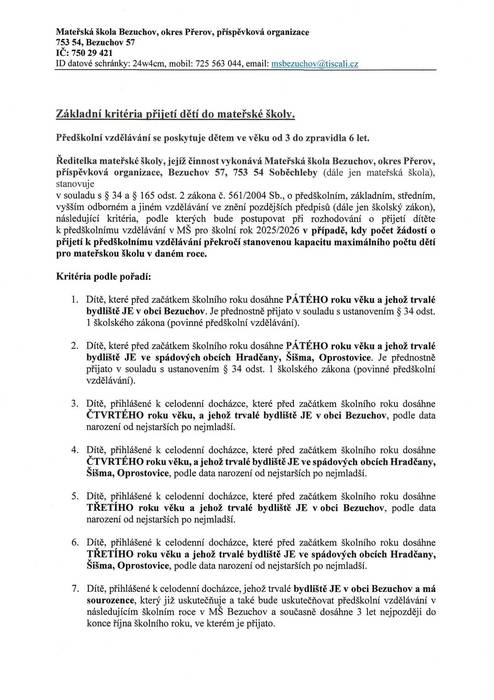 Mateřská škola Bezuchov, okres Přerov, příspěvková organizace
753 54, Bezuchov 57
IČ: 750 29 421
ID datové schránky: 24w4cm, mobil: 725 563 044, email: msbezuchov@tiscali.cz

Základní kritéria přijetí dětí do mateřské školy.

Předškolní vzdělávání se poskytuje dětem ve věku od 3 do zpravidla 6 let.

Ředitelka mateřské školy, jejíž činnost vykonává Mateřská škola Bezuchov, okres Přerov, příspěvková organizace, Bezuchov 57, 753 54 Soběchleby (dále jen mateřská škola), stanovuje
v souladu s § 34 a § 165 odst. 2 zákona č. 561/2004 Sb., o předškolním, základním, středním, vyšším odborném a jiném vzdělávání ve znění pozdějších předpisů (dále jen školský zákon), následující kritéria, podle kterých bude postupovat při rozhodování o přijetí dítěte k předškolnímu vzdělávání v MŠ pro školní rok 2025/2026 v případě, kdy počet žádostí o přijetí k předškolnímu vzdělávání překročí stanovenou kapacitu maximálního počtu dětí pro mateřskou školu v daném roce.

Kritéria podle pořadí:

1. Dítě, které před začátkem školního roku dosáhne PÁTÉHO roku věku a jehož trvalé bydliště JE v obci Bezuchov. Je přednostně přijato v souladu s ustanovením § 34 odst. 1 školského zákona (povinné předškolní vzdělávání).

2. Dítě, které před začátkem školního roku dosáhne PÁTÉHO roku věku a jehož trvalé bydliště JE ve spádových obcích Hradčany, Šišma, Oprostovice. Je přednostně přijato v souladu s ustanovením § 34 odst. 1 školského zákona (povinné předškolní vzdělávání).

3. Dítě, přihlášené k celodenní docházce, které před začátkem školního roku dosáhne ČTVRTÉHO roku věku, a jehož trvalé bydliště JE v obci Bezuchov, podle data narození od nejstarších po nejmladší.

4. Dítě, přihlášené k celodenní docházce, které před začátkem školního roku dosáhne ČTVRTÉHO roku věku, a jehož trvalé bydliště JE ve spádových obcích Hradčany, Šišma, Oprostovice, podle data narození od nejstarších po nejmladší.

5. Dítě, přihlášené k celodenní docházce, které před začátkem školního roku dosáhne TŘETÍHO roku věku a jehož trvalé bydliště JE v obci Bezuchov, podle data narození od nejstarších po nejmladší.

6. Dítě, přihlášené k celodenní docházce, které před začátkem školního roku dosáhne TŘETÍHO roku věku a jehož trvalé bydliště JE ve spádových obcích Hradčany, Šišma, Oprostovice, podle data narození od nejstarších po nejmladší.

7. Dítě, přihlášené k celodenní docházce, jehož trvalé bydliště JE v obci Bezuchov a má sourozence, který již uskutečňuje a také bude uskutečňovat předškolní vzdělávání v následujícím školním roce v MŠ Bezuchov a současně dosáhne 3 let nejpozději do konce října školního roku, ve kterém je přijato.